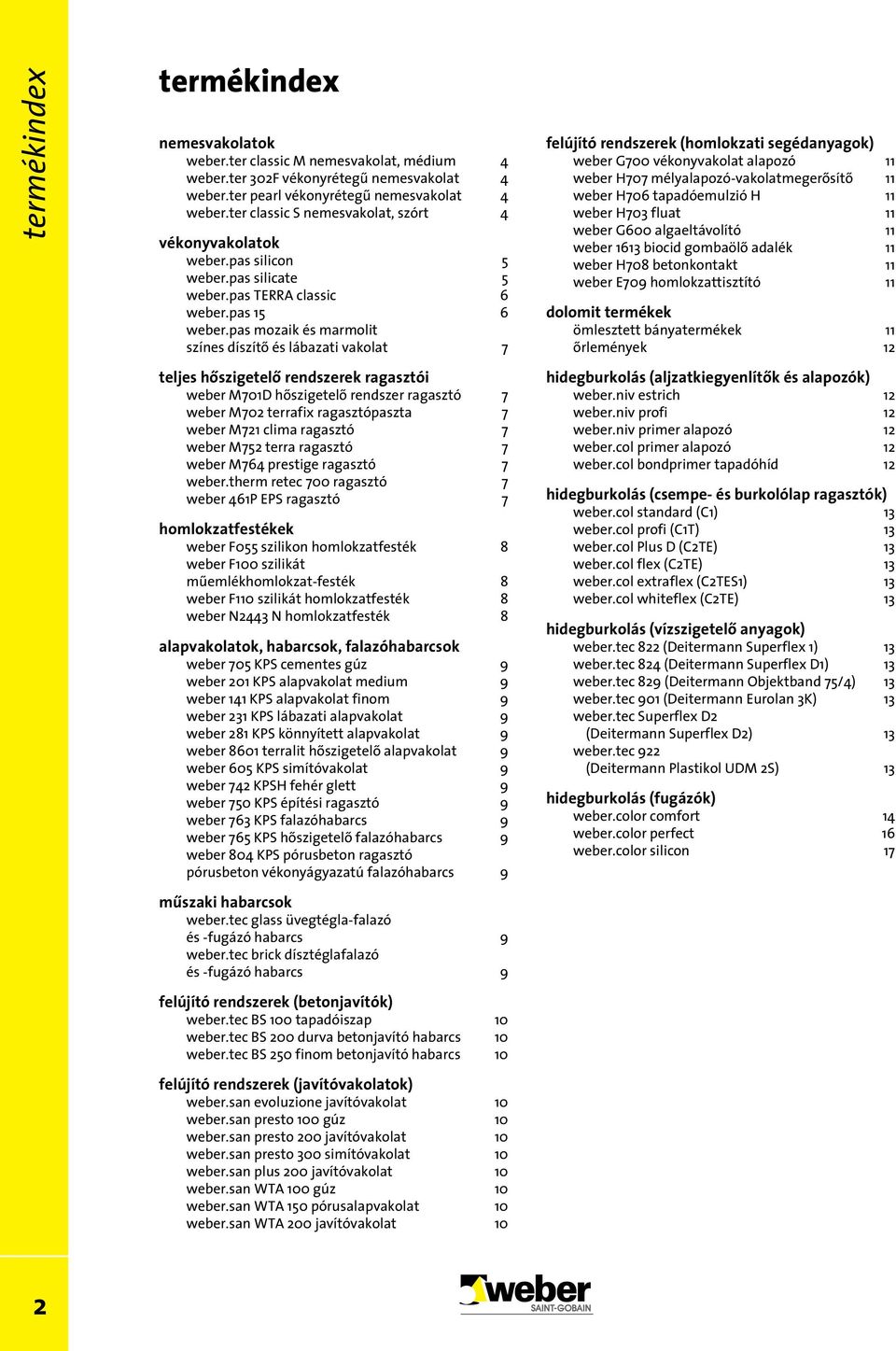 termékindex

termékindex

nemesvakolatok
weber.ter classic M nemesvakolat, médium 4
weber.ter 302F vékonyrétegű nemesvakolat 4
weber.ter pearl vékonyrétegű nemesvakolat 4
weber.ter classic S nemesvakolat, szórt 4

vékonyvakolatok
weber.pas silicon 5
weber.pas silicate 5
weber.pas TERRA classic 6
weber.pas 15 6
weber.pas mozaik és marmolit színes díszítő és lábazati vakolat 7

teljes hőszigetelő rendszerek ragasztói
weber M701D hőszigetelő rendszer ragasztó 7
weber M702 terrafix ragasztópaszta 7
weber M721 clima ragasztó 7
weber M752 terra ragasztó 7
weber M764 prestige ragasztó 7
weber.therm retec 700 ragasztó 7
weber 461P EPS ragasztó 7

homlokzatfestékek
weber F055 szilikon homlokzatfesték 8
weber F100 szilikát műemlékhomlokzat-festék 8
weber F110 szilikát homlokzatfesték 8
weber N2443 N homlokzatfesték 8

alapvakolatok, habarcsok, falazóhabarcsok
weber 705 KPS cementes gúz 9
weber 201 KPS alapvakolat medium 9
weber 141 KPS alapvakolat finom 9
weber 231 KPS lábazati alapvakolat 9
weber 281 KPS könnyített alapvakolat 9
weber 8601 terralit hőszigetelő alapvakolat 9
weber 605 KPS simítóvakolat 9
weber 742 KPSH fehér glett 9
weber 750 KPS építési ragasztó 9
weber 763 KPS falazóhabarcs 9
weber 765 KPS hőszigetelő falazóhabarcs 9
weber 804 KPS pórusbeton ragasztó pórusbeton vékonyágyazatú falazóhabarcs 9

műszaki habarcsok
weber.tec glass üvegtégla-falazó és -fugázó habarcs 9
weber.tec brick dísztéglafalazó és -fugázó habarcs 9

felújító rendszerek (betonjavítók)
weber.tec BS 100 tapadóiszap 10
weber.tec BS 200 durva betonjavító habarcs 10
weber.tec BS 250 finom betonjavító habarcs 10

felújító rendszerek (javítóvakolatok)
weber.san evoluzione javítóvakolat 10
weber.san presto 100 gúz 10
weber.san presto 200 javítóvakolat 10
weber.san presto 300 simítóvakolat 10
weber.san plus 200 javítóvakolat 10
weber.san WTA 100 gúz 10
weber.san WTA 150 pórusalapvakolat 10
weber.san WTA 200 javítóvakolat 10

felújító rendszerek (homlokzati segédanyagok)
weber G700 vékonyvakolat alapozó 11
weber H707 mélyalapozó-vakolatmegerősítő 11
weber H706 tapadóemulzió H 11
weber H703 fluat 11
weber G600 algaeltávolító 11
weber 1613 biocid gombaölő adalék 11
weber H708 betonkontakt 11
weber E709 homlokzattisztító 11

dolomit termékek
ömlesztett bányatermékek 11
őrlemények 12

hidegburkolás (aljzatkiegyenlítők és alapozók)
weber.niv estrich 12
weber.niv profi 12
weber.niv primer alapozó 12
weber.col primer alapozó 12
weber.col bondprimer tapadóhíd 12

hidegburkolás (csempe- és burkolólap ragasztók)
weber.col standard (C1) 13
weber.col profi (C1T) 13
weber.col Plus D (C2TE) 13
weber.col flex (C2TE) 13
weber.col extraflex (C2TES1) 13
weber.col whiteflex (C2TE) 13

hidegburkolás (vízszigetelő anyagok)
weber.tec 822 (Deitermann Superflex 1) 13
weber.tec 824 (Deitermann Superflex D1) 13
weber.tec 829 (Deitermann Objektband 75/4) 13
weber.tec 901 (Deitermann Eurolan 3K) 13
weber.tec Superflex D2 (Deitermann Superflex D2) 13
weber.tec 922 (Deitermann Plastikol UDM 2S) 13

hidegburkolás (fugázók)
weber.color comfort 14
weber.color perfect 16
weber.color silicon 17

2

weber
SAINT-GOBAIN